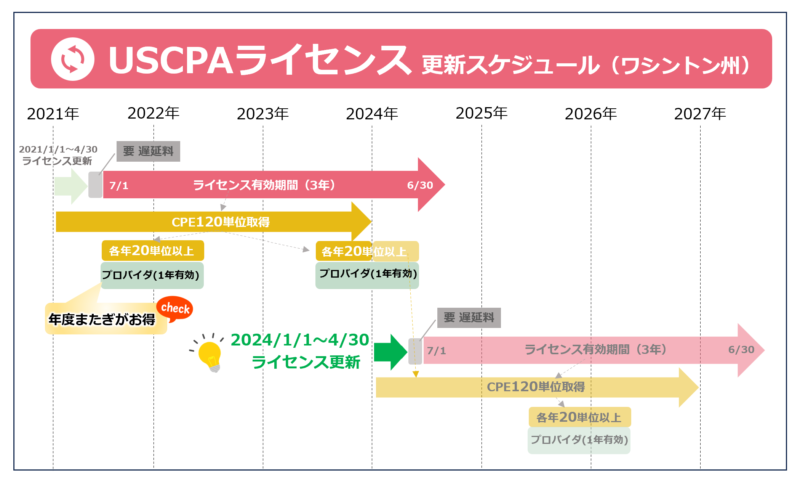 USCPAライセンス 更新スケジュール（ワシントン州）

2021年
2022年
2023年
2024年
2025年
2026年
2027年

2021/1/1～4/30
ライセンス更新

要 遅延料

7/1 ライセンス有効期間（3年） 6/30

CPE120単位取得

各年20単位以上
プロバイダ(1年有効)

各年20単位以上
プロバイダ(1年有効)

年度またぎがお得

check

2024/1/1～4/30
ライセンス更新

要 遅延料

7/1 ライセンス有効期間（3年） 6/30

CPE120単位取得

各年20単位以上
プロバイダ(1年有効)